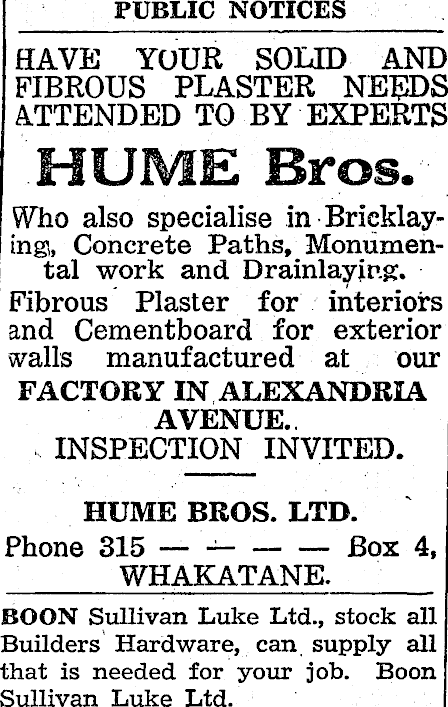 PUBLIC NOTICES

HAVE YOUR SOLID AND FIBROUS PLASTER NEEDS ATTENDED TO BY EXPERTS

HUME Bros.

Who also specialise in Bricklaying, Concrete Paths, Monumental work and Drainlaying.

Fibrous Plaster for interiors and Cementboard for exterior walls manufactured at our

FACTORY IN ALEXANDRIA AVENUE.

INSPECTION INVITED.

HUME BROS. LTD.

Phone 315 — — — — Box 4, WHAKATANE.

BOON Sullivan Luke Ltd., stock all Builders Hardware, can supply all that is needed for your job. Boon Sullivan Luke Ltd.